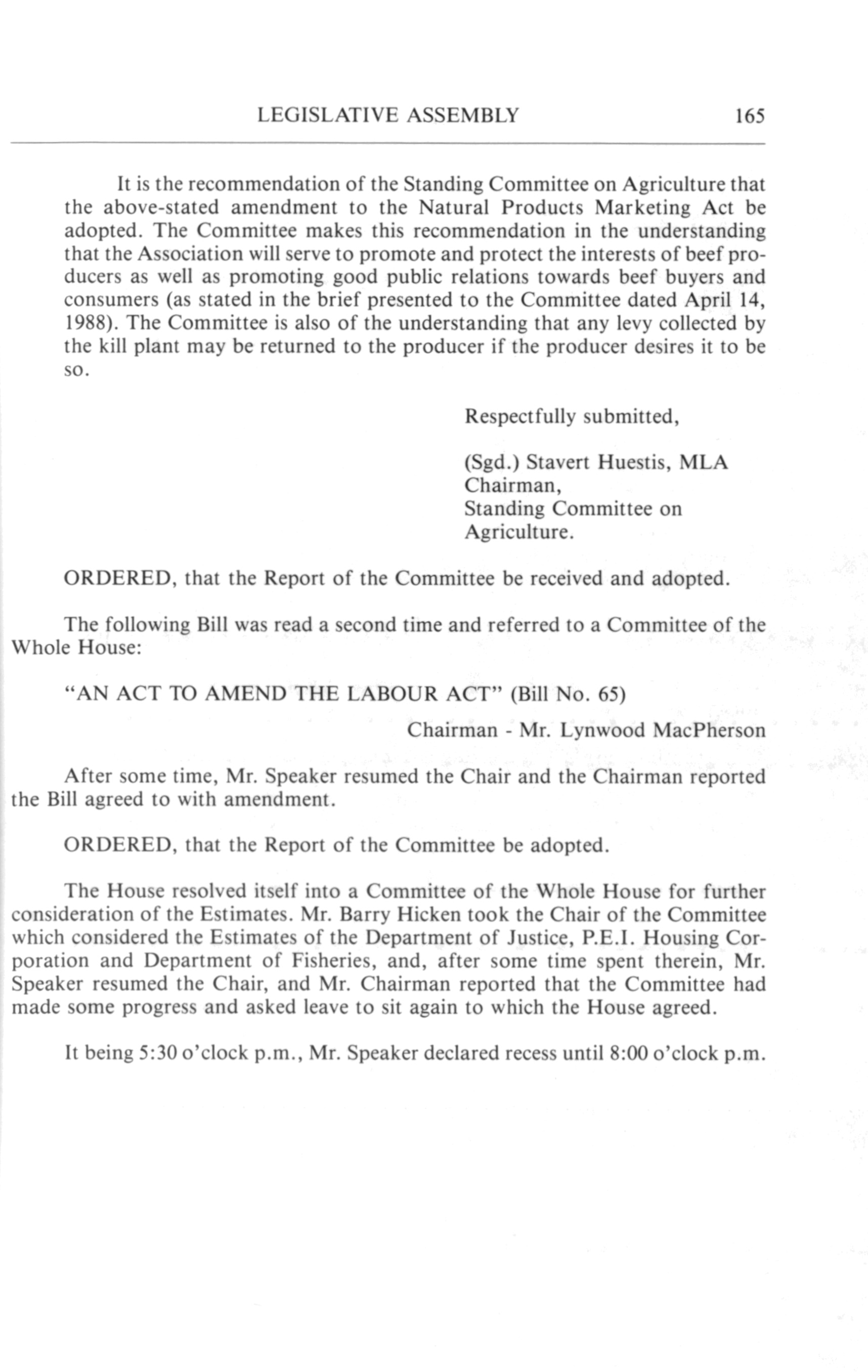 LEGISLATIVE ASSEMBLY 165

It is the recommendation of the Standing Committee on Agriculture that the above-stated amendment to the Natural Products Marketing Act be adopted. The Committee makes this recommendation in the understanding that the Association will serve to promote and protect the interests of beef producers as well as promoting good public relations towards beef buyers and consumers (as stated in the brief presented to the Committee dated April 14, 1988). The Committee is also of the understanding that any levy collected by the kill plant may be returned to the producer if the producer desires it to be so.

Respectfully submitted,

(Sgd.) Stavert Huestis, MLA
Chairman,
Standing Committee on Agriculture.

ORDERED, that the Report of the Committee be received and adopted.

The following Bill was read a second time and referred to a Committee of the Whole House:

"AN ACT TO AMEND THE LABOUR ACT" (Bill No. 65)

Chairman - Mr. Lynwood MacPherson

After some time, Mr. Speaker resumed the Chair and the Chairman reported the Bill agreed to with amendment.

ORDERED, that the Report of the Committee be adopted.

The House resolved itself into a Committee of the Whole House for further consideration of the Estimates. Mr. Barry Hicken took the Chair of the Committee which considered the Estimates of the Department of Justice, P.E.I. Housing Corporation and Department of Fisheries, and, after some time spent therein, Mr. Speaker resumed the Chair, and Mr. Chairman reported that the Committee had made some progress and asked leave to sit again to which the House agreed.

It being 5:30 o'clock p.m., Mr. Speaker declared recess until 8:00 o'clock p.m.